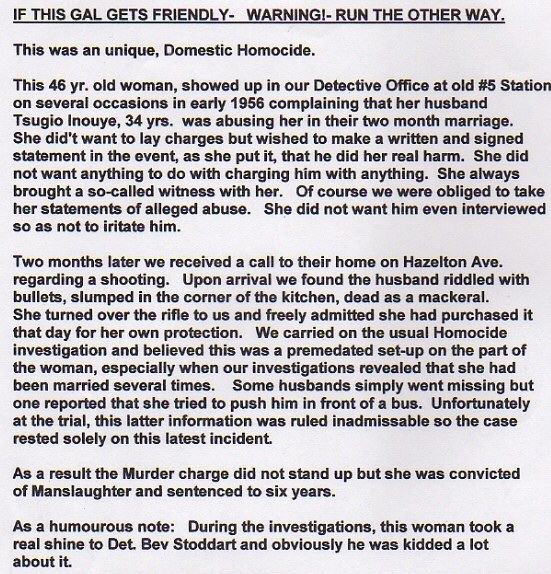 IF THIS GAL GETS FRIENDLY- WARNING!- RUN THE OTHER WAY.

This was an unique, Domestic Homocide.

This 46 yr. old woman, showed up in our Detective Office at old #5 Station on several occasions in early 1956 complaining that her husband Tsugio Inouye, 34 yrs. was abusing her in their two month marriage. She did't want to lay charges but wished to make a written and signed statement in the event, as she put it, that he did her real harm. She did not want anything to do with charging him with anything. She always brought a so-called witness with her. Of course we were obliged to take her statements of alleged abuse. She did not want him even interviewed so as not to iritate him.

Two months later we received a call to their home on Hazelton Ave. regarding a shooting. Upon arrival we found the husband riddled with bullets, slumped in the corner of the kitchen, dead as a mackeral. She turned over the rifle to us and freely admitted she had purchased it that day for her own protection. We carried on the usual Homocide investigation and believed this was a premedated set-up on the part of the woman, especially when our investigations revealed that she had been married several times. Some husbands simply went missing but one reported that she tried to push him in front of a bus. Unfortunately at the trial, this latter information was ruled inadmissable so the case rested solely on this latest incident.

As a result the Murder charge did not stand up but she was convicted of Manslaughter and sentenced to six years.

As a humourous note: During the investigations, this woman took a real shine to Det. Bev Stoddart and obviously he was kidded a lot about it.